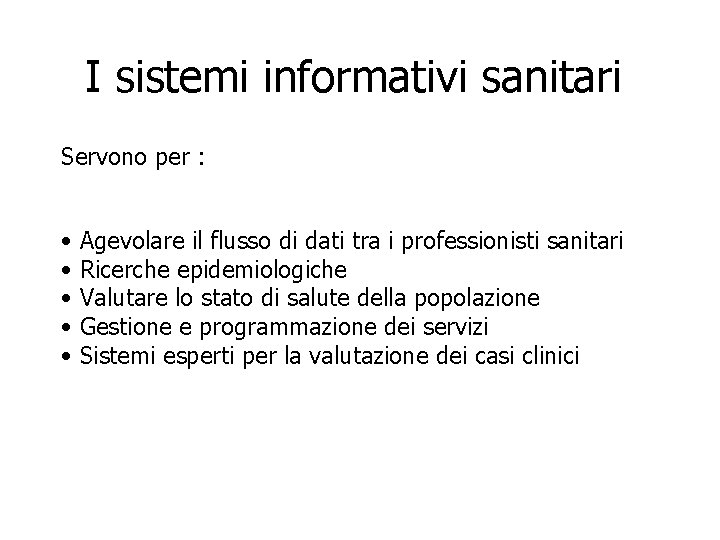 I sistemi informativi sanitari

Servono per :

• Agevolare il flusso di dati tra i professionisti sanitari
• Ricerche epidemiologiche
• Valutare lo stato di salute della popolazione
• Gestione e programmazione dei servizi
• Sistemi esperti per la valutazione dei casi clinici